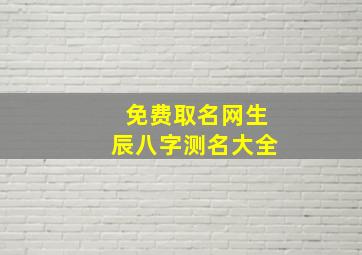 免费取名网生辰八字测名大全